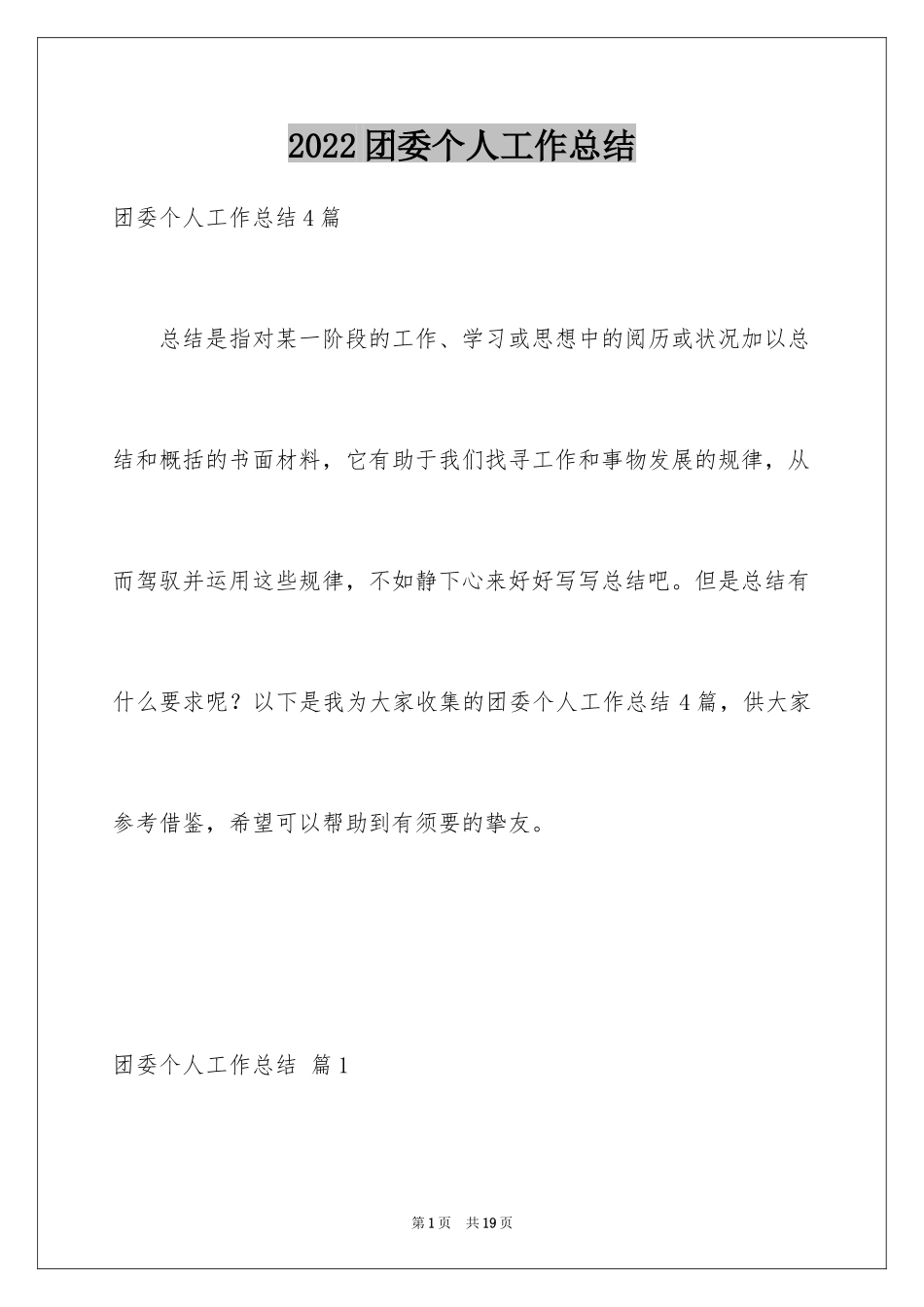 2022团委个人工作总结

团委个人工作总结4篇

总结是指对某一阶段的工作、学习或思想中的阅历或状况加以总结和概括的书面材料，它有助于我们找寻工作和事物发展的规律，从而驾驭并运用这些规律，不如静下心来好好写写总结吧。但是总结有什么要求呢？以下是我为大家收集的团委个人工作总结4篇，供大家参考借鉴，希望可以帮助到有须要的挚友。

团委个人工作总结 篇1

第1页 共19页